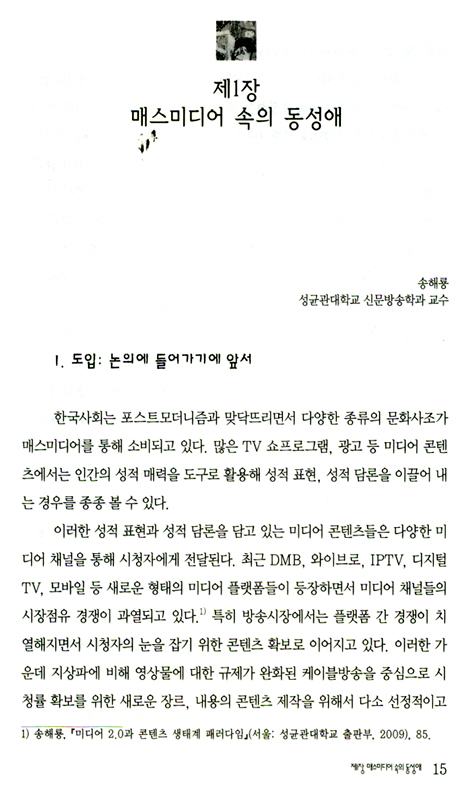 제1장
매스미디어 속의 동성애

송해룡
성균관대학교 신문방송학과 교수

1. 도입: 논의에 들어가기에 앞서

한국사회는 포스트모더니즘과 맞닥뜨리면서 다양한 종류의 문화사조가 매스미디어를 통해 소비되고 있다. 많은 TV 쇼프로그램, 광고 등 미디어 콘텐츠에서는 인간의 성적 매력을 도구로 활용해 성적 표현, 성적 담론을 이끌어 내는 경우를 종종 볼 수 있다.

이러한 성적 표현과 성적 담론을 담고 있는 미디어 콘텐츠들은 다양한 미디어 채널을 통해 시청자에게 전달된다. 최근 DMB, 와이브로, IPTV, 디지털 TV, 모바일 등 새로운 형태의 미디어 플랫폼들이 등장하면서 미디어 채널들의 시장점유 경쟁이 과열되고 있다.$^{1)}$ 특히 방송시장에서는 플랫폼 간 경쟁이 치열해지면서 시청자의 눈을 잡기 위한 콘텐츠 확보로 이어지고 있다. 이러한 가운데 지상파에 비해 영상물에 대한 규제가 완화된 케이블방송을 중심으로 시청률 확보를 위한 새로운 장르, 내용의 콘텐츠 제작을 위해서 다소 선정적이고

1) 송해룡, 『미디어 2.0과 콘텐츠 생태계 패러다임』(서울: 성균관대학교 출판부, 2009), 85.

제1장 매스미디어 속의 동성애 15